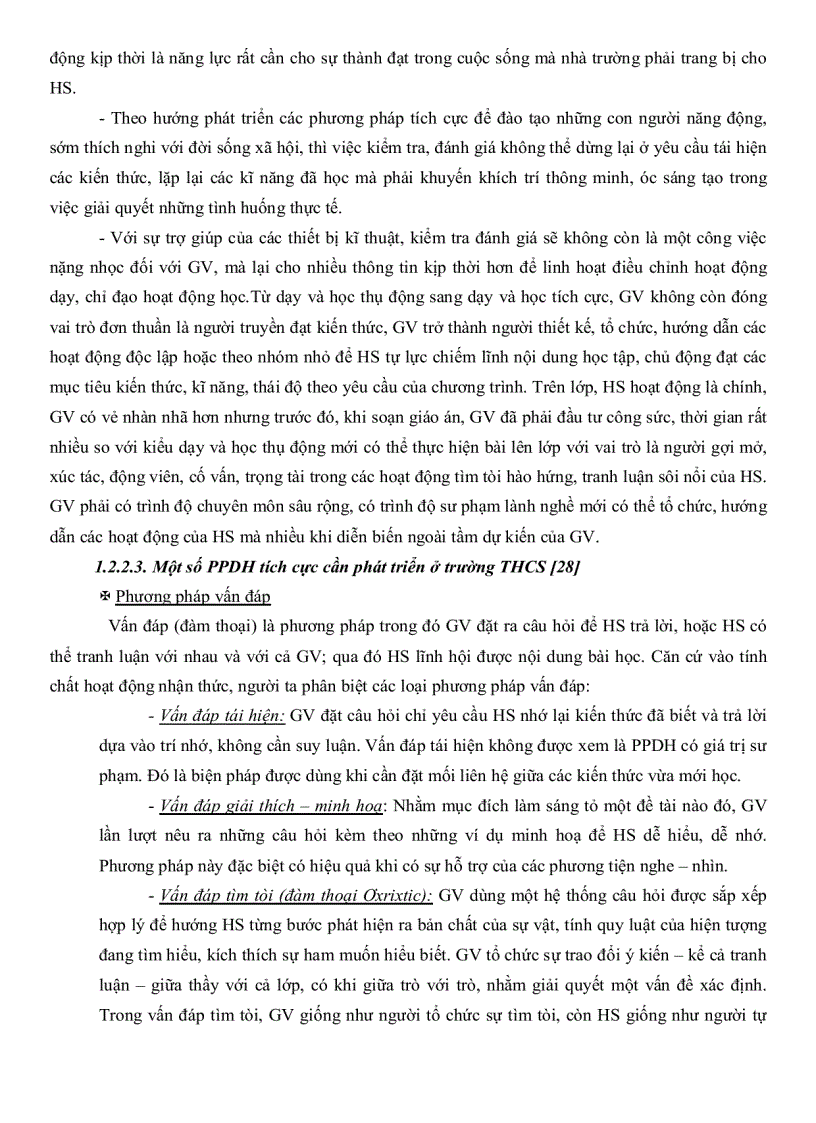 động kịp thời là năng lực rất cần cho sự thành đạt trong cuộc sống mà nhà trường phải trang bị cho HS.

- Theo hướng phát triển các phương pháp tích cực để đào tạo những con người năng động, sớm thích nghi với đời sống xã hội, thì việc kiểm tra, đánh giá không thể dừng lại ở yêu cầu tái hiện các kiến thức, lặp lại các kĩ năng đã học mà phải khuyến khích trí thông minh, óc sáng tạo trong việc giải quyết những tình huống thực tế.

- Với sự trợ giúp của các thiết bị kĩ thuật, kiểm tra đánh giá sẽ không còn là một công việc nặng nhọc đối với GV, mà lại cho nhiều thông tin kịp thời hơn để linh hoạt điều chỉnh hoạt động dạy, chỉ đạo hoạt động học.Từ dạy và học thụ động sang dạy và học tích cực, GV không còn đóng vai trò đơn thuần là người truyền đạt kiến thức, GV trở thành người thiết kế, tổ chức, hướng dẫn các hoạt động độc lập hoặc theo nhóm nhỏ để HS tự lực chiếm lĩnh nội dung học tập, chủ động đạt các mục tiêu kiến thức, kĩ năng, thái độ theo yêu cầu của chương trình. Trên lớp, HS hoạt động là chính, GV có vẻ nhàn nhã hơn nhưng trước đó, khi soạn giáo án, GV đã phải đầu tư công sức, thời gian rất nhiều so với kiểu dạy và học thụ động mới có thể thực hiện bài lên lớp với vai trò là người gợi mở, xúc tác, động viên, cố vấn, trọng tài trong các hoạt động tìm tòi hào hứng, tranh luận sôi nổi của HS. GV phải có trình độ chuyên môn sâu rộng, có trình độ sư phạm lành nghề mới có thể tổ chức, hướng dẫn các hoạt động của HS mà nhiều khi diễn biến ngoài tầm dự kiến của GV.

1.2.2.3. Một số PPDH tích cực cần phát triển ở trường THCS [28]

✠ Phương pháp vấn đáp

Vấn đáp (đàm thoại) là phương pháp trong đó GV đặt ra câu hỏi để HS trả lời, hoặc HS có thể tranh luận với nhau và với cả GV; qua đó HS lĩnh hội được nội dung bài học. Căn cứ vào tính chất hoạt động nhận thức, người ta phân biệt các loại phương pháp vấn đáp:

- Vấn đáp tái hiện: GV đặt câu hỏi chỉ yêu cầu HS nhớ lại kiến thức đã biết và trả lời dựa vào trí nhớ, không cần suy luận. Vấn đáp tái hiện không được xem là PPDH có giá trị sư phạm. Đó là biện pháp được dùng khi cần đặt mối liên hệ giữa các kiến thức vừa mới học.

- Vấn đáp giải thích – minh hoạ: Nhằm mục đích làm sáng tỏ một đề tài nào đó, GV lần lượt nêu ra những câu hỏi kèm theo những ví dụ minh hoạ để HS dễ hiểu, dễ nhớ. Phương pháp này đặc biệt có hiệu quả khi có sự hỗ trợ của các phương tiện nghe – nhìn.

- Vấn đáp tìm tòi (đàm thoại Ơxrixtic): GV dùng một hệ thống câu hỏi được sắp xếp hợp lý để hướng HS từng bước phát hiện ra bản chất của sự vật, tính quy luật của hiện tượng đang tìm hiểu, kích thích sự ham muốn hiểu biết. GV tổ chức sự trao đổi ý kiến – kể cả tranh luận – giữa thầy với cả lớp, có khi giữa trò với trò, nhằm giải quyết một vấn đề xác định. Trong vấn đáp tìm tòi, GV giống như người tổ chức sự tìm tòi, còn HS giống như người tự